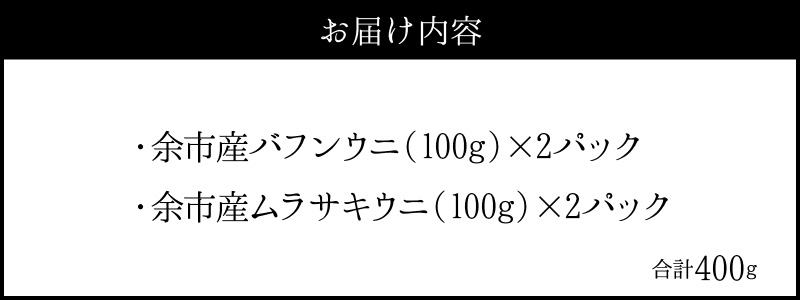 お届け内容

・余市産バフンウニ（100g）×2パック

・余市産ムラサキウニ（100g）×2パック

合計400g